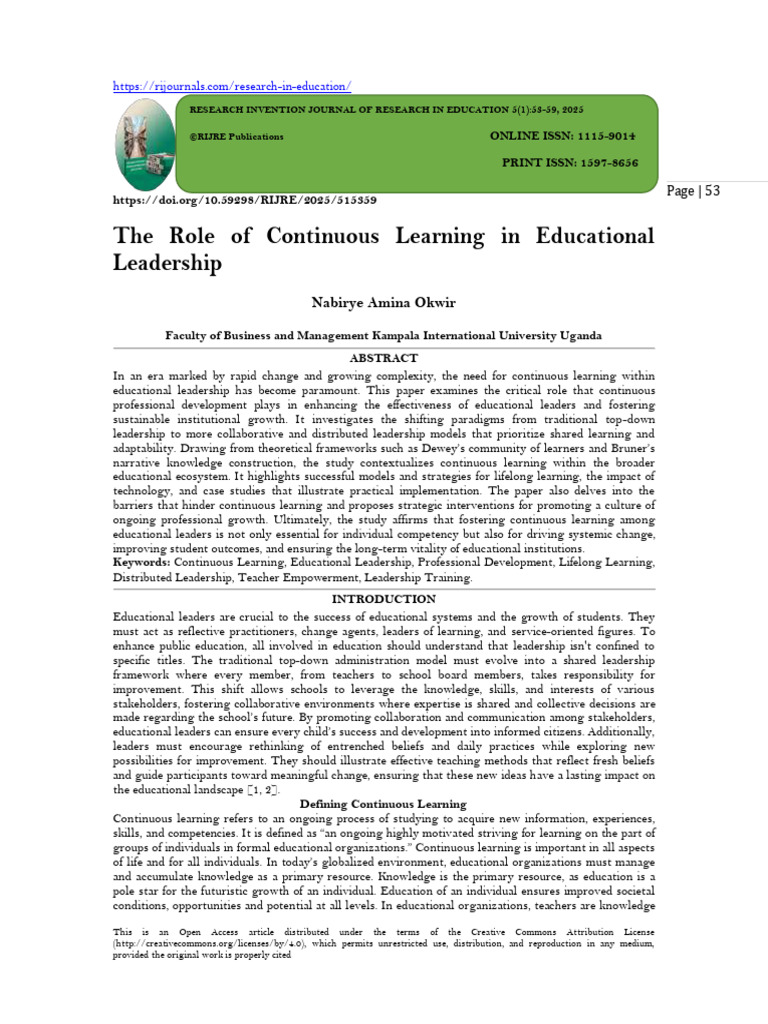 https://rijournals.com/research-in-education/

RESEARCH INVENTION JOURNAL OF RESEARCH IN EDUCATION 5(1):53-59, 2025

©RIJRE Publications

ONLINE ISSN: 1115-9014

PRINT ISSN: 1597-8656

https://doi.org/10.59298/RIJRE/2025/515359

Page | 53

The Role of Continuous Learning in Educational Leadership

Nabirye Amina Okwir

Faculty of Business and Management Kampala International University Uganda

ABSTRACT

In an era marked by rapid change and growing complexity, the need for continuous learning within educational leadership has become paramount. This paper examines the critical role that continuous professional development plays in enhancing the effectiveness of educational leaders and fostering sustainable institutional growth. It investigates the shifting paradigms from traditional top-down leadership to more collaborative and distributed leadership models that prioritize shared learning and adaptability. Drawing from theoretical frameworks such as Dewey's community of learners and Bruner's narrative knowledge construction, the study contextualizes continuous learning within the broader educational ecosystem. It highlights successful models and strategies for lifelong learning, the impact of technology, and case studies that illustrate practical implementation. The paper also delves into the barriers that hinder continuous learning and proposes strategic interventions for promoting a culture of ongoing professional growth. Ultimately, the study affirms that fostering continuous learning among educational leaders is not only essential for individual competency but also for driving systemic change, improving student outcomes, and ensuring the long-term vitality of educational institutions.

Keywords: Continuous Learning, Educational Leadership, Professional Development, Lifelong Learning, Distributed Leadership, Teacher Empowerment, Leadership Training.

INTRODUCTION

Educational leaders are crucial to the success of educational systems and the growth of students. They must act as reflective practitioners, change agents, leaders of learning, and service-oriented figures. To enhance public education, all involved in education should understand that leadership isn't confined to specific titles. The traditional top-down administration model must evolve into a shared leadership framework where every member, from teachers to school board members, takes responsibility for improvement. This shift allows schools to leverage the knowledge, skills, and interests of various stakeholders, fostering collaborative environments where expertise is shared and collective decisions are made regarding the school's future. By promoting collaboration and communication among stakeholders, educational leaders can ensure every child's success and development into informed citizens. Additionally, leaders must encourage rethinking of entrenched beliefs and daily practices while exploring new possibilities for improvement. They should illustrate effective teaching methods that reflect fresh beliefs and guide participants toward meaningful change, ensuring that these new ideas have a lasting impact on the educational landscape [1, 2].

Defining Continuous Learning

Continuous learning refers to an ongoing process of studying to acquire new information, experiences, skills, and competencies. It is defined as "an ongoing highly motivated striving for learning on the part of groups of individuals in formal educational organizations." Continuous learning is important in all aspects of life and for all individuals. In today's globalized environment, educational organizations must manage and accumulate knowledge as a primary resource. Knowledge is the primary resource, as education is a pole star for the futuristic growth of an individual. Education of an individual ensures improved societal conditions, opportunities and potential at all levels. In educational organizations, teachers are knowledge

This is an Open Access article distributed under the terms of the Creative Commons Attribution License (http://creativecommons.org/licenses/by/4.0), which permits unrestricted use, distribution, and reproduction in any medium, provided the original work is properly cited